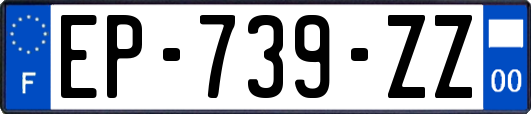 F
EP-739-ZZ
00